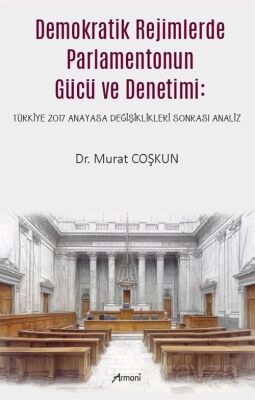 Demokratik Rejimlerde Parlamentonun Gücü ve Denetimi:

TÜRKİYE 2017 ANAYASA DEĞİŞİKLİKLERİ SONRASI ANALİZ

Dr. Murat COŞKUN

Armoni